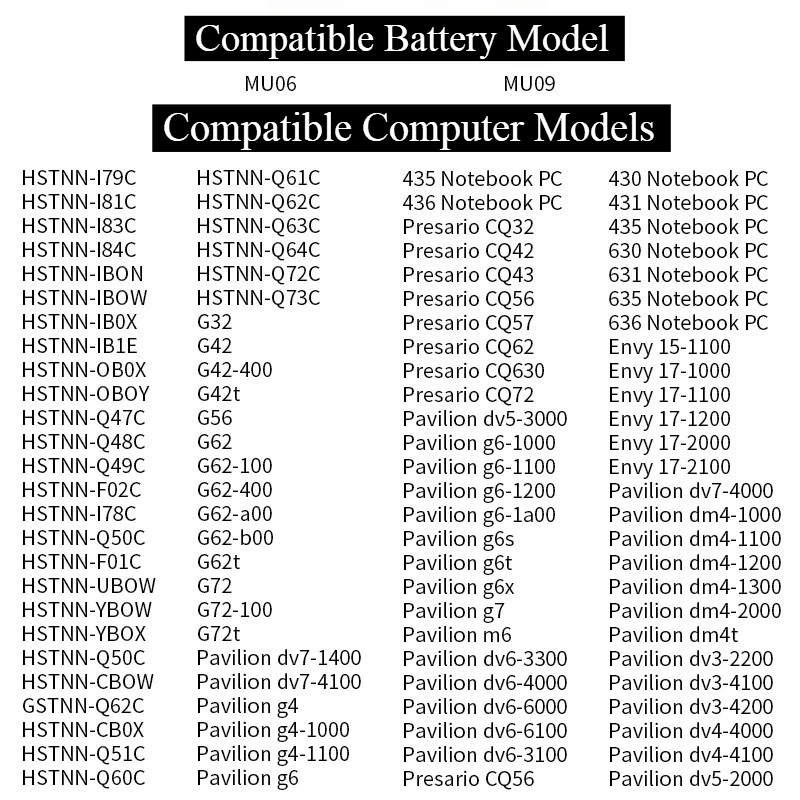 Compatible Battery Model

MU06 MU09

Compatible Computer Models

HSTNN-I79C
HSTNN-I81C
HSTNN-I83C
HSTNN-I84C
HSTNN-IBON
HSTNN-IBOW
HSTNN-IB0X
HSTNN-IB1E
HSTNN-OB0X
HSTNN-OBOY
HSTNN-Q47C
HSTNN-Q48C
HSTNN-Q49C
HSTNN-F02C
HSTNN-I78C
HSTNN-Q50C
HSTNN-F01C
HSTNN-UBOW
HSTNN-YBOW
HSTNN-YBOX
HSTNN-Q50C
HSTNN-CBOW
GSTNN-Q62C
HSTNN-CB0X
HSTNN-Q51C
HSTNN-Q60C

HSTNN-Q61C
HSTNN-Q62C
HSTNN-Q63C
HSTNN-Q64C
HSTNN-Q72C
HSTNN-Q73C
G32
G42
G42-400
G42t
G56
G62
G62-100
G62-400
G62-a00
G62-b00
G62t
G72
G72-100
G72t
Pavilion dv7-1400
Pavilion dv7-4100
Pavilion g4
Pavilion g4-1000
Pavilion g4-1100
Pavilion g6

435 Notebook PC
436 Notebook PC
Presario CQ32
Presario CQ42
Presario CQ43
Presario CQ56
Presario CQ57
Presario CQ62
Presario CQ630
Presario CQ72
Pavilion dv5-3000
Pavilion g6-1000
Pavilion g6-1100
Pavilion g6-1200
Pavilion g6-1a00
Pavilion g6s
Pavilion g6t
Pavilion g6x
Pavilion g7
Pavilion m6
Pavilion dv6-3300
Pavilion dv6-4000
Pavilion dv6-6000
Pavilion dv6-6100
Pavilion dv6-3100
Presario CQ56

430 Notebook PC
431 Notebook PC
435 Notebook PC
630 Notebook PC
631 Notebook PC
635 Notebook PC
636 Notebook PC
Envy 15-1100
Envy 17-1000
Envy 17-1100
Envy 17-1200
Envy 17-2000
Envy 17-2100
Pavilion dv7-4000
Pavilion dm4-1000
Pavilion dm4-1100
Pavilion dm4-1200
Pavilion dm4-1300
Pavilion dm4-2000
Pavilion dm4t
Pavilion dv3-2200
Pavilion dv3-4100
Pavilion dv3-4200
Pavilion dv4-4000
Pavilion dv4-4100
Pavilion dv5-2000